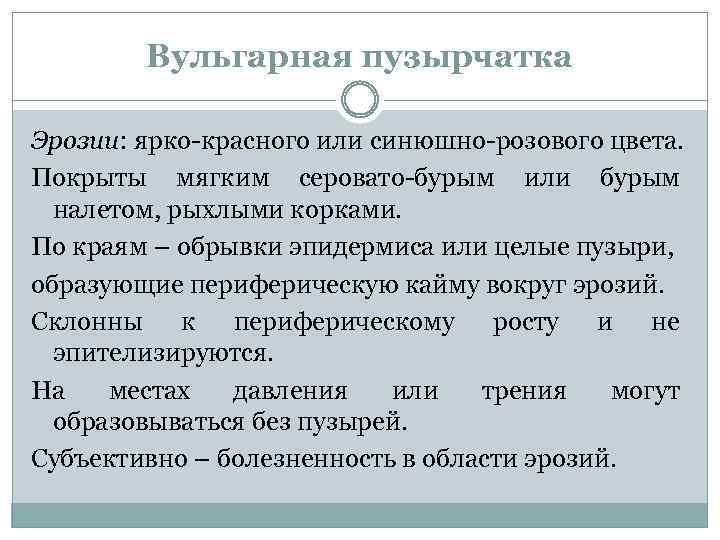 Вульгарная пузырчатка

Эрозии: ярко-красного или синюшно-розового цвета.

Покрыты мягким серовато-бурым или бурым налетом, рыхлыми корками.

По краям – обрывки эпидермиса или целые пузыри,

образующие периферическую кайму вокруг эрозий.

Склонны к периферическому росту и не эпителизируются.

На местах давления или трения могут образовываться без пузырей.

Субъективно – болезненность в области эрозий.